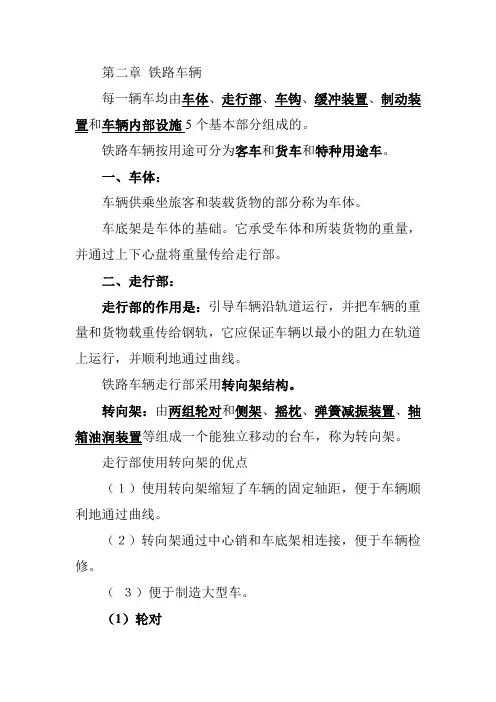 第二章 铁路车辆

每一辆车均由车体、走行部、车钩、缓冲装置、制动装置和车辆内部设施 5 个基本部分组成的。

铁路车辆按用途可分为客车和货车和特种用途车。

一、车体：

车辆供乘坐旅客和装载货物的部分称为车体。

车底架是车体的基础。它承受车体和所装货物的重量，并通过上下心盘将重量传给走行部。

二、走行部：

走行部的作用是：引导车辆沿轨道运行，并把车辆的重量和货物载重传给钢轨，它应保证车辆以最小的阻力在轨道上运行，并顺利地通过曲线。

铁路车辆走行部采用转向架结构。

转向架：由两组轮对和侧架、摇枕、弹簧减振装置、轴箱油润装置等组成一个能独立移动的台车，称为转向架。

走行部使用转向架的优点

（1）使用转向架缩短了车辆的固定轴距，便于车辆顺利地通过曲线。

（2）转向架通过中心销和车底架相连接，便于车辆检修。

（ 3）便于制造大型车。

（1）轮对